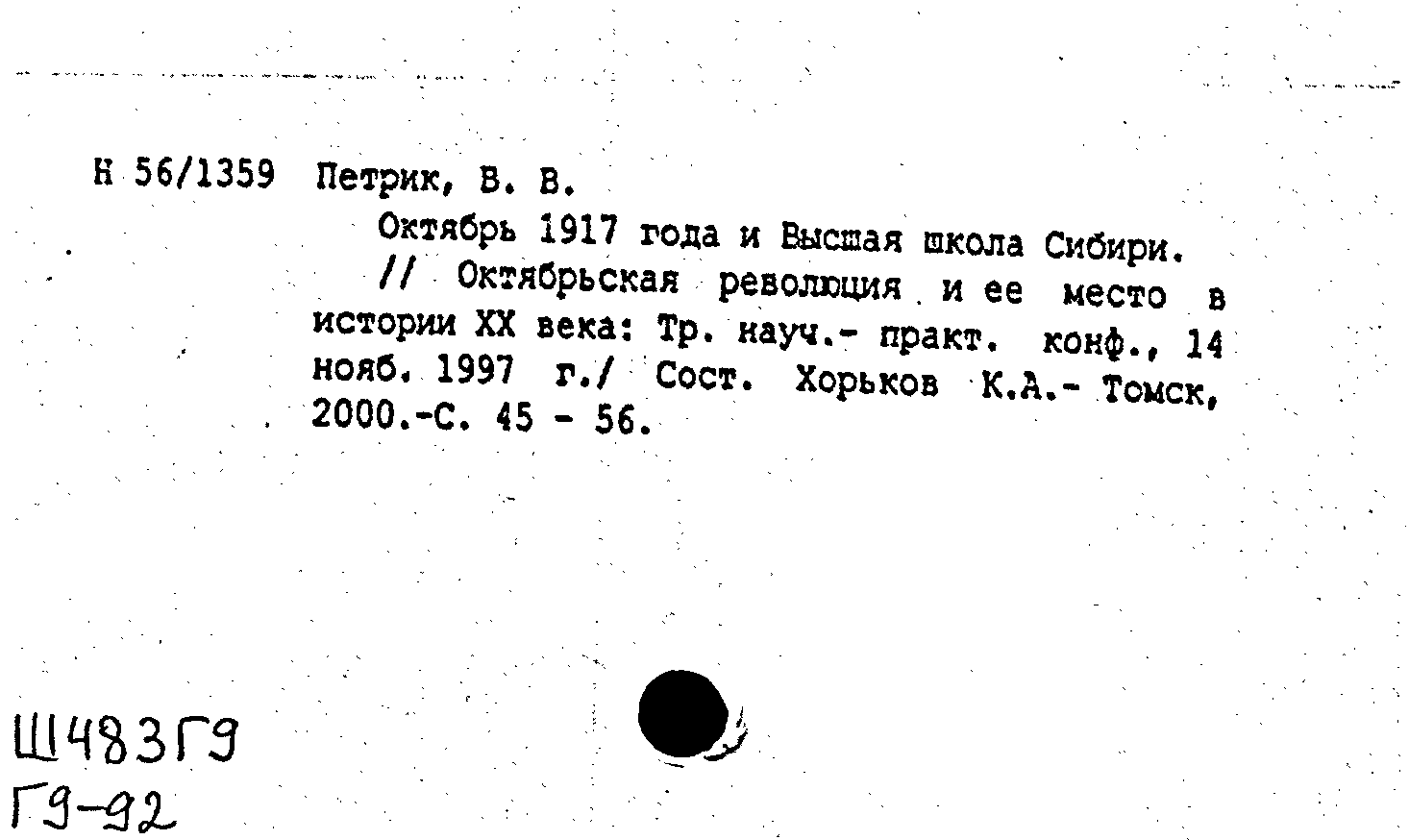 Н 56/1359 Петрик, В. В.

Октябрь 1917 года и Высшая школа Сибири.

// Октябрьская революция и ее место в истории XX века: Тр. науч.- практ. конф., 14 нояб. 1997 г./ Сост. Хорьков К.А.- Томск, 2000.-С. 45 - 56.

Ш483Г9
Г9-92